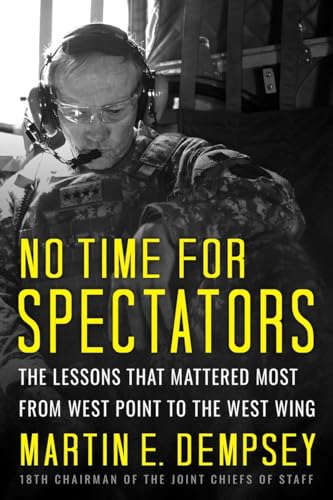 NO TIME FOR SPECTATORS

THE LESSONS THAT MATTERED MOST FROM WEST POINT TO THE WEST WING

MARTIN E. DEMPSEY

18TH CHAIRMAN OF THE JOINT CHIEFS OF STAFF